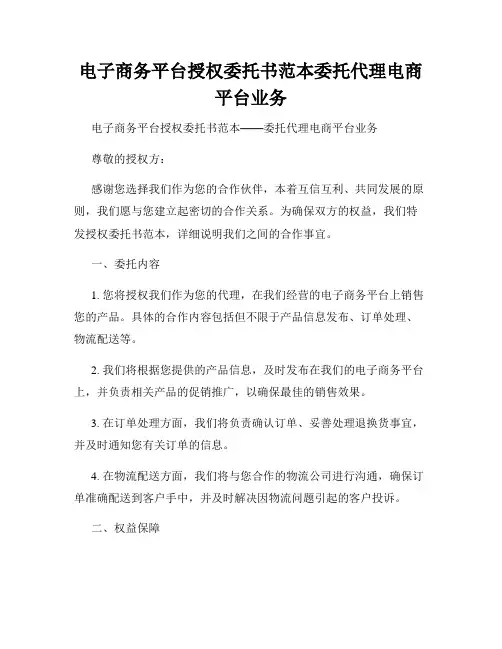 电子商务平台授权委托书范本委托代理电商平台业务

电子商务平台授权委托书范本——委托代理电商平台业务

尊敬的授权方：

感谢您选择我们作为您的合作伙伴，本着互信互利、共同发展的原则，我们愿与您建立起密切的合作关系。为确保双方的权益，我们特发授权委托书范本，详细说明我们之间的合作事宜。

一、委托内容

1. 您将授权我们作为您的代理，在我们经营的电子商务平台上销售您的产品。具体的合作内容包括但不限于产品信息发布、订单处理、物流配送等。

2. 我们将根据您提供的产品信息，及时发布在我们的电子商务平台上，并负责相关产品的促销推广，以确保最佳的销售效果。

3. 在订单处理方面，我们将负责确认订单、妥善处理退换货事宜，并及时通知您有关订单的信息。

4. 在物流配送方面，我们将与您合作的物流公司进行沟通，确保订单准确配送到客户手中，并及时解决因物流问题引起的客户投诉。

二、权益保障